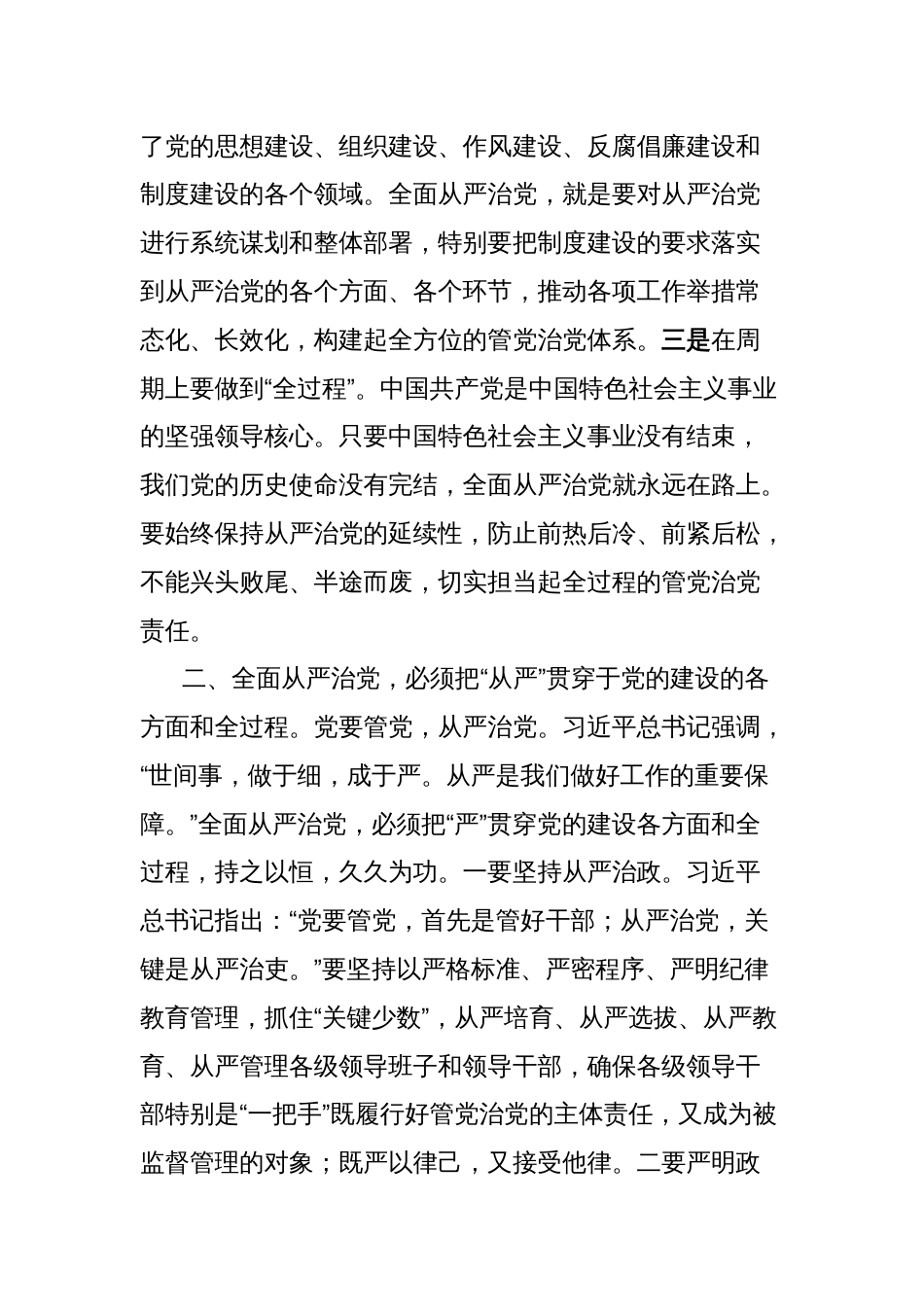 了党的思想建设、组织建设、作风建设、反腐倡廉建设和制度建设的各个领域。全面从严治党，就是要对从严治党进行系统谋划和整体部署，特别要把制度建设的要求落实到从严治党的各个方面、各个环节，推动各项工作举措常态化、长效化，构建起全方位的管党治党体系。三是在周期上要做到“全过程”。中国共产党是中国特色社会主义事业的坚强领导核心。只要中国特色社会主义事业没有结束，我们党的历史使命没有完结，全面从严治党就永远在路上。要始终保持从严治党的延续性，防止前热后冷、前紧后松，不能兴头败尾、半途而废，切实担当起全过程的管党治党责任。

二、全面从严治党，必须把“从严”贯穿于党的建设的各方面和全过程。党要管党，从严治党。习近平总书记强调，“世间事，做于细，成于严。从严是我们做好工作的重要保障。”全面从严治党，必须把“严”贯穿党的建设各方面和全过程，持之以恒，久久为功。一要坚持从严治政。习近平总书记指出：“党要管党，首先是管好干部；从严治党，关键是从严治吏。”要坚持以严格标准、严密程序、严明纪律教育管理，抓住“关键少数”，从严培育、从严选拔、从严教育、从严管理各级领导班子和领导干部，确保各级领导干部特别是“一把手”既履行好管党治党的主体责任，又成为被监督管理的对象；既严以律己，又接受他律。二要严明政